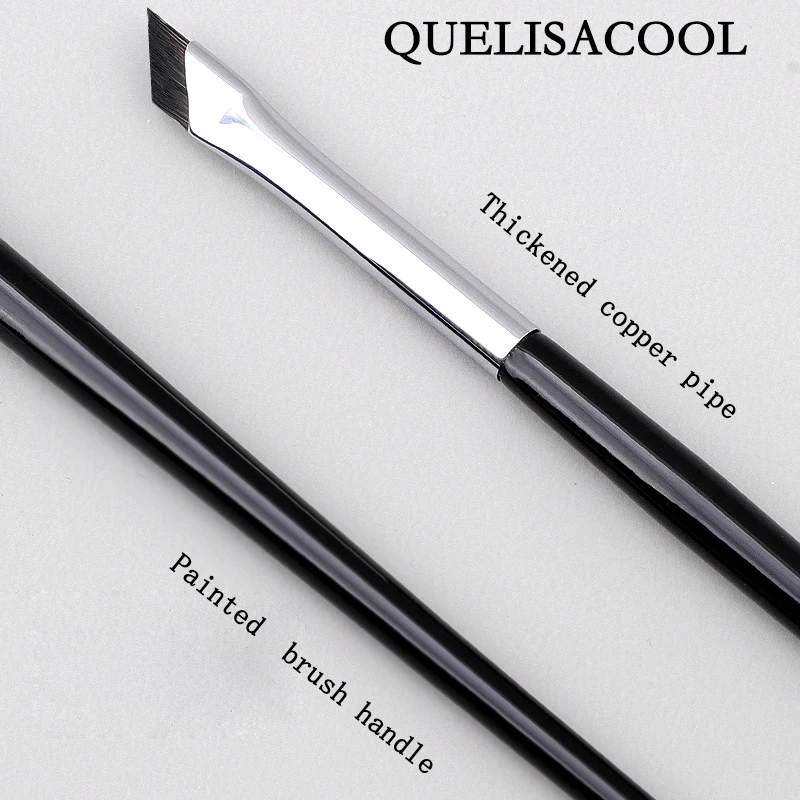 QUELISACOOL

Thickened copper pipe

Painted brush handle